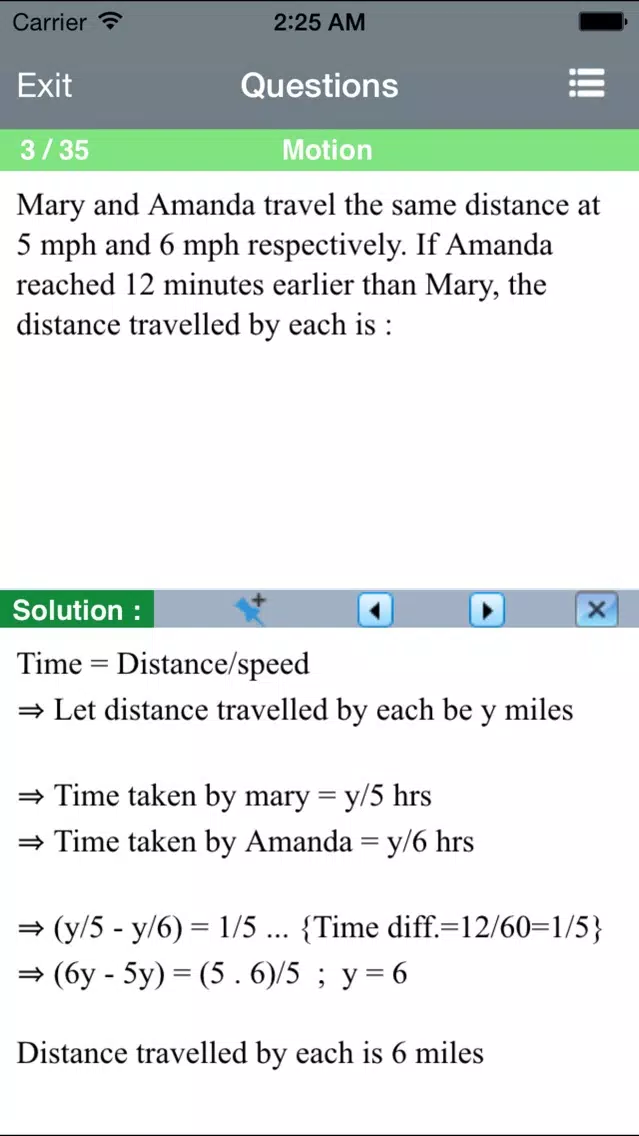 Carrier 2:25 AM

Exit Questions

3 / 35 Motion

Mary and Amanda travel the same distance at 5 mph and 6 mph respectively. If Amanda reached 12 minutes earlier than Mary, the distance travelled by each is :

Solution :

Time = Distance/speed
⇒ Let distance travelled by each be y miles

⇒ Time taken by mary = y/5 hrs
⇒ Time taken by Amanda = y/6 hrs

⇒ (y/5 - y/6) = 1/5 ... {Time diff.=12/60=1/5}
⇒ (6y - 5y) = (5 . 6)/5 ; y = 6

Distance travelled by each is 6 miles